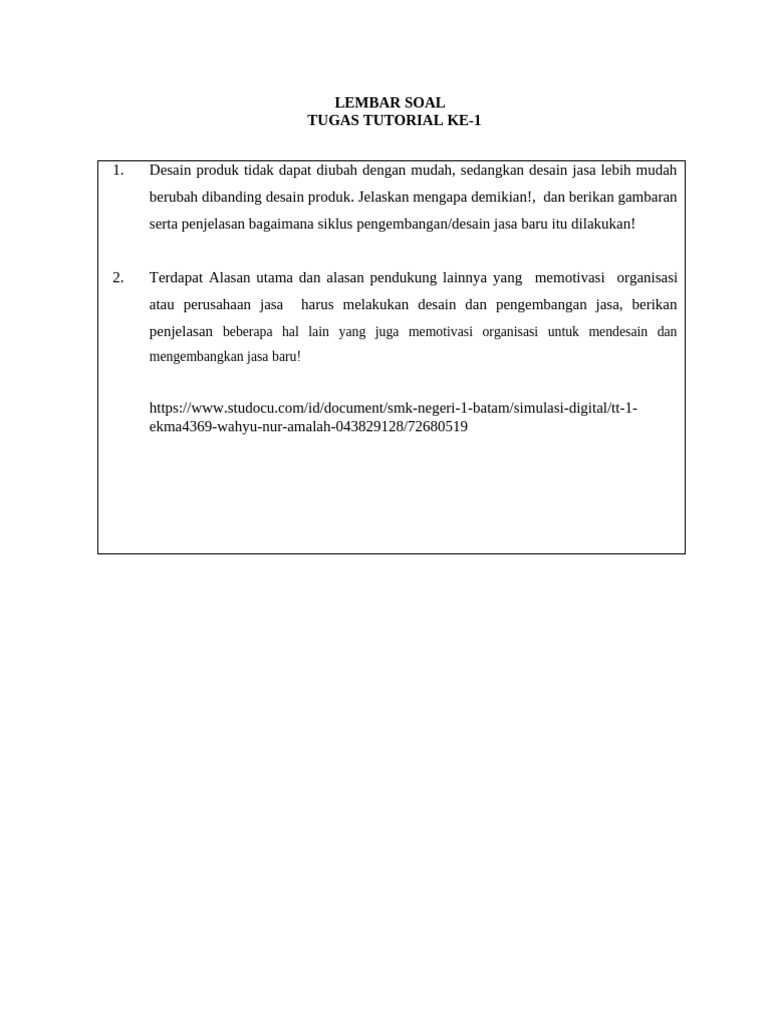 LEMBAR SOAL
TUGAS TUTORIAL KE-1

1. Desain produk tidak dapat diubah dengan mudah, sedangkan desain jasa lebih mudah berubah dibanding desain produk. Jelaskan mengapa demikian!, dan berikan gambaran serta penjelasan bagaimana siklus pengembangan/desain jasa baru itu dilakukan!

2. Terdapat Alasan utama dan alasan pendukung lainnya yang memotivasi organisasi atau perusahaan jasa harus melakukan desain dan pengembangan jasa, berikan penjelasan beberapa hal lain yang juga memotivasi organisasi untuk mendesain dan mengembangkan jasa baru!

https://www.studocu.com/id/document/smk-negeri-1-batam/simulasi-digital/tt-1-ekma4369-wahyu-nur-amalah-043829128/72680519